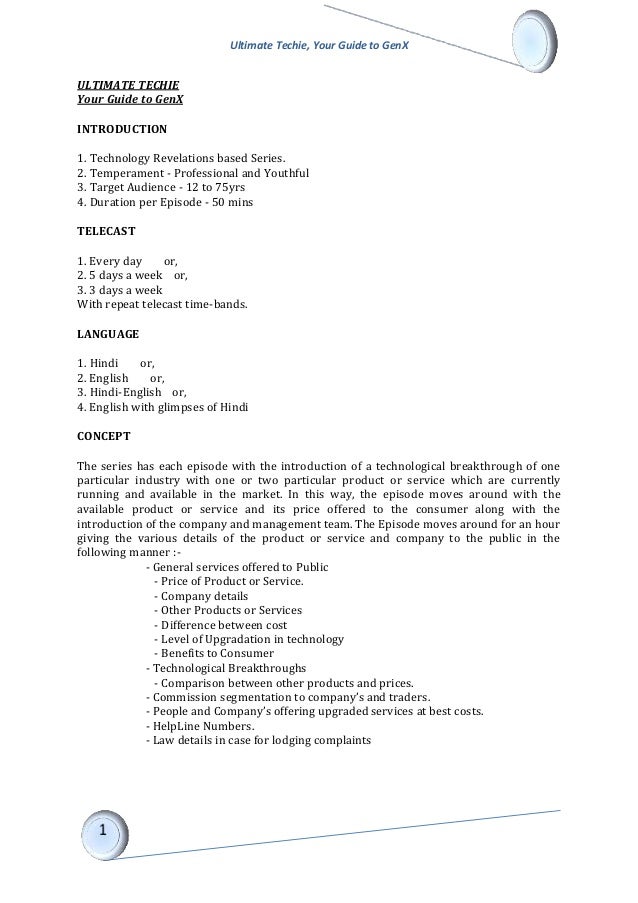 Ultimate Techie, Your Guide to GenX

ULTIMATE TECHIE
Your Guide to GenX

INTRODUCTION

1. Technology Revelations based Series.
2. Temperament - Professional and Youthful
3. Target Audience - 12 to 75yrs
4. Duration per Episode - 50 mins

TELECAST

1. Every day or,
2. 5 days a week or,
3. 3 days a week
With repeat telecast time-bands.

LANGUAGE

1. Hindi or,
2. English or,
3. Hindi-English or,
4. English with glimpses of Hindi

CONCEPT

The series has each episode with the introduction of a technological breakthrough of one particular industry with one or two particular product or service which are currently running and available in the market. In this way, the episode moves around with the available product or service and its price offered to the consumer along with the introduction of the company and management team. The Episode moves around for an hour giving the various details of the product or service and company to the public in the following manner :-
- General services offered to Public
- Price of Product or Service.
- Company details
- Other Products or Services
- Difference between cost
- Level of Upgradation in technology
- Benefits to Consumer
- Technological Breakthroughs
- Comparison between other products and prices.
- Commission segmentation to company's and traders.
- People and Company's offering upgraded services at best costs.
- HelpLine Numbers.
- Law details in case for lodging complaints

1